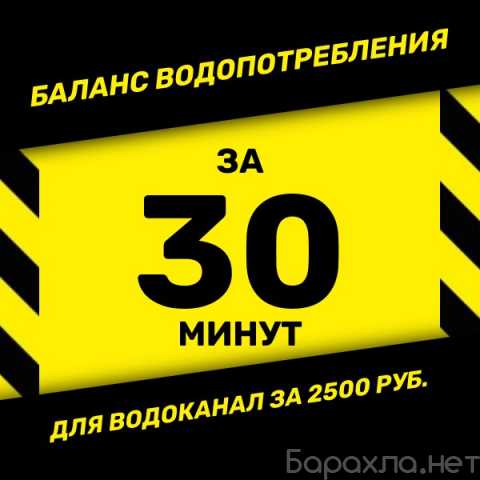 БАЛАНС ВОДОПОТРЕБЛЕНИЯ

ЗА
30
МИНУТ

ДЛЯ ВОДОКАНАЛ ЗА 2500 РУБ.

Барахла.нет